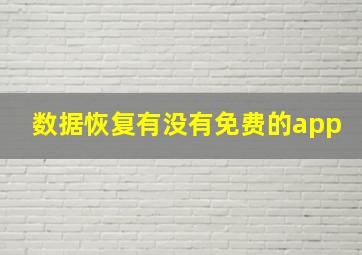 数据恢复有没有免费的app